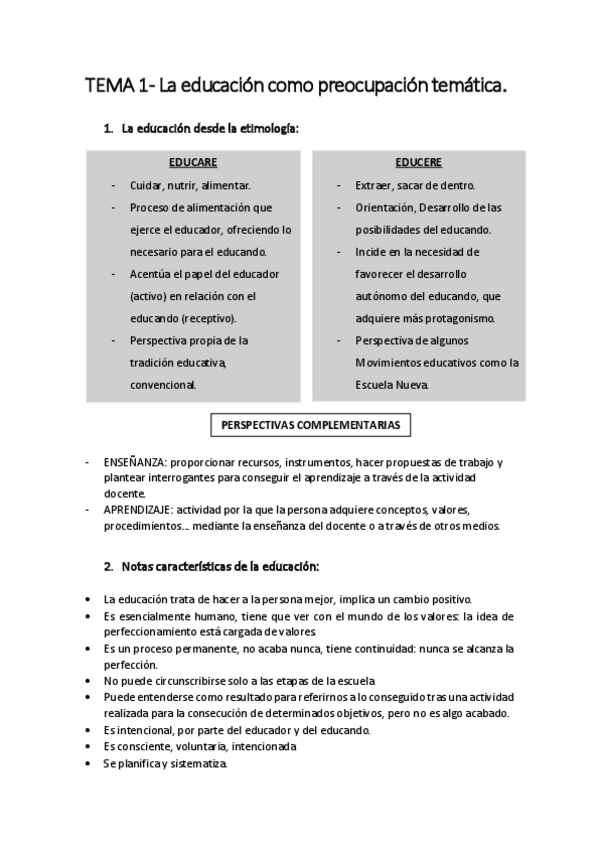 TEMA 1- La educación como preocupación temática.

1. La educación desde la etimología:

EDUCARE

- Cuidar, nutrir, alimentar.
- Proceso de alimentación que ejerce el educador, ofreciendo lo necesario para el educando.
- Acentúa el papel del educador (activo) en relación con el educando (receptivo).
- Perspectiva propia de la tradición educativa, convencional.

EDUCERE

- Extraer, sacar de dentro.
- Orientación, Desarrollo de las posibilidades del educando.
- Incide en la necesidad de favorecer el desarrollo autónomo del educando, que adquiere más protagonismo.
- Perspectiva de algunos Movimientos educativos como la Escuela Nueva.

PERSPECTIVAS COMPLEMENTARIAS

- ENSEÑANZA: proporcionar recursos, instrumentos, hacer propuestas de trabajo y plantear interrogantes para conseguir el aprendizaje a través de la actividad docente.
- APRENDIZAJE: actividad por la que la persona adquiere conceptos, valores, procedimientos… mediante la enseñanza del docente o a través de otros medios.

2. Notas características de la educación:

• La educación trata de hacer a la persona mejor, implica un cambio positivo.
• Es esencialmente humano, tiene que ver con el mundo de los valores: la idea de perfeccionamiento está cargada de valores.
• Es un proceso permanente, no acaba nunca, tiene continuidad: nunca se alcanza la perfección.
• No puede circunscribirse solo a las etapas de la escuela
• Puede entenderse como resultado para referirnos a lo conseguido tras una actividad realizada para la consecución de determinados objetivos, pero no es algo acabado.
• Es intencional, por parte del educador y del educando.
• Es consciente, voluntaria, intencionada
• Se planifica y sistematiza.